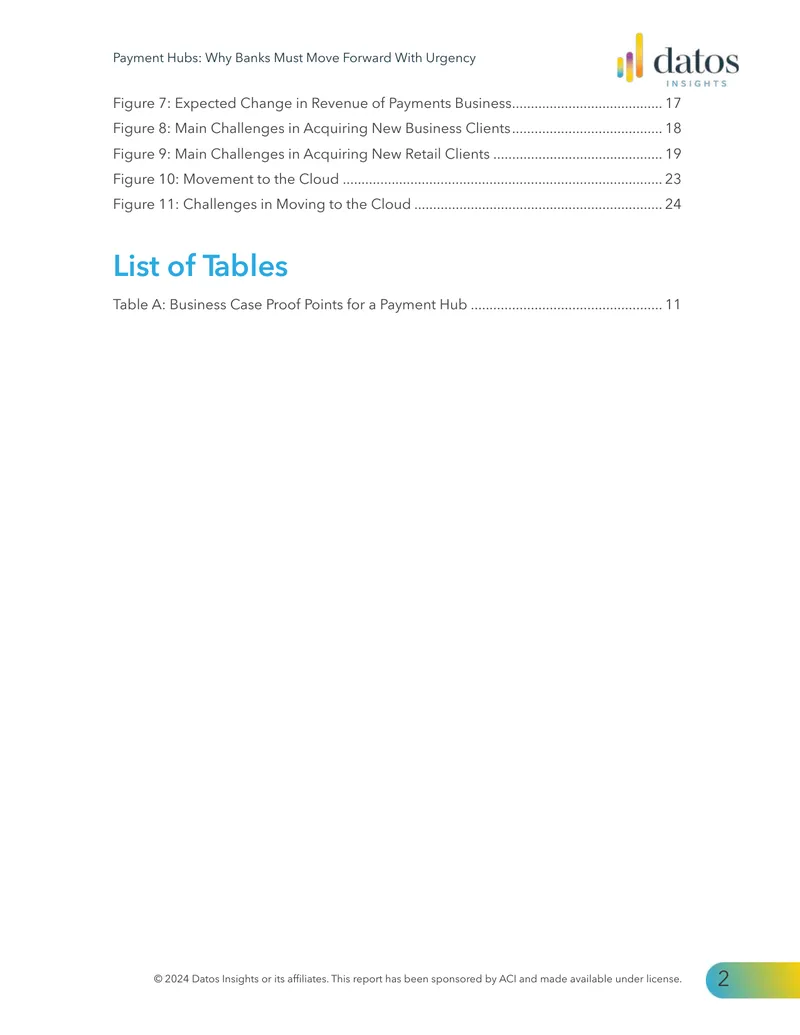 Payment Hubs: Why Banks Must Move Forward With Urgency

datos
INSIGHTS

Figure 7: Expected Change in Revenue of Payments Business 17
Figure 8: Main Challenges in Acquiring New Business Clients 18
Figure 9: Main Challenges in Acquiring New Retail Clients 19
Figure 10: Movement to the Cloud 23
Figure 11: Challenges in Moving to the Cloud 24

List of Tables

Table A: Business Case Proof Points for a Payment Hub 11

© 2024 Datos Insights or its affiliates. This report has been sponsored by ACI and made available under license.

2